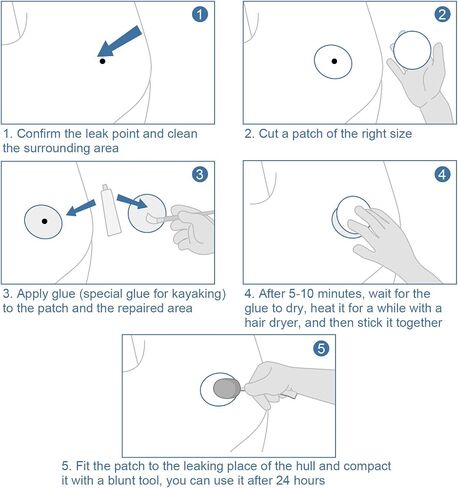 1

1. Confirm the leak point and clean the surrounding area

2

2. Cut a patch of the right size

3

3. Apply glue (special glue for kayaking) to the patch and the repaired area

4

4. After 5-10 minutes, wait for the glue to dry, heat it for a while with a hair dryer, and then stick it together

5

5. Fit the patch to the leaking place of the hull and compact it with a blunt tool, you can use it after 24 hours